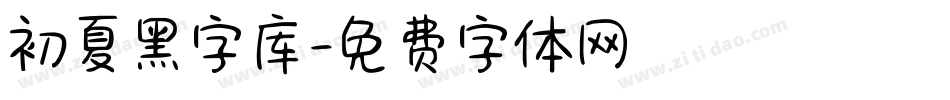 初夏黑字库-免费字体网

www.zitidao.com